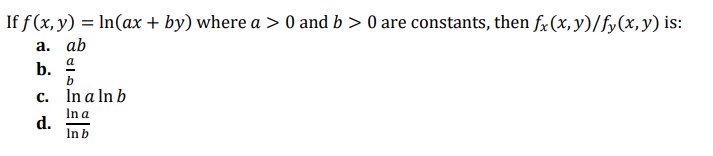 If $f(x, y) = \ln(ax + by)$ where $a > 0$ and $b > 0$ are constants, then $f_x(x, y)/f_y(x, y)$ is:

a. $ab$
b. $\frac{a}{b}$
c. $\ln a \ln b$
d. $\frac{\ln a}{\ln b}$